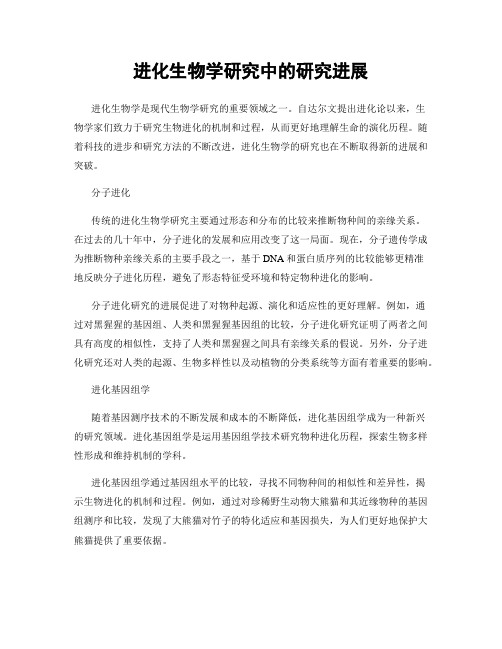 进化生物学研究中的研究进展

进化生物学是现代生物学研究的重要领域之一。自达尔文提出进化论以来，生物学家们致力于研究生物进化的机制和过程，从而更好地理解生命的演化历程。随着科技的进步和研究方法的不断改进，进化生物学的研究也在不断取得新的进展和突破。

分子进化

传统的进化生物学研究主要通过形态和分布的比较来推断物种间的亲缘关系。在过去的几十年中，分子进化的发展和应用改变了这一局面。现在，分子遗传学成为推断物种亲缘关系的主要手段之一，基于DNA和蛋白质序列的比较能够更精准地反映分子进化历程，避免了形态特征受环境和特定物种进化的影响。

分子进化研究的进展促进了对物种起源、演化和适应性的更好理解。例如，通过对黑猩猩的基因组、人类和黑猩猩基因组的比较，分子进化研究证明了两者之间具有高度的相似性，支持了人类和黑猩猩之间具有亲缘关系的假说。另外，分子进化研究还对人类的起源、生物多样性以及动植物的分类系统等方面有着重要的影响。

进化基因组学

随着基因测序技术的不断发展和成本的不断降低，进化基因组学成为一种新兴的研究领域。进化基因组学是运用基因组学技术研究物种进化历程，探索生物多样性形成和维持机制的学科。

进化基因组学通过基因组水平的比较，寻找不同物种间的相似性和差异性，揭示生物进化的机制和过程。例如，通过对珍稀野生动物大熊猫和其近缘物种的基因组测序和比较，发现了大熊猫对竹子的特化适应和基因损失，为人们更好地保护大熊猫提供了重要依据。